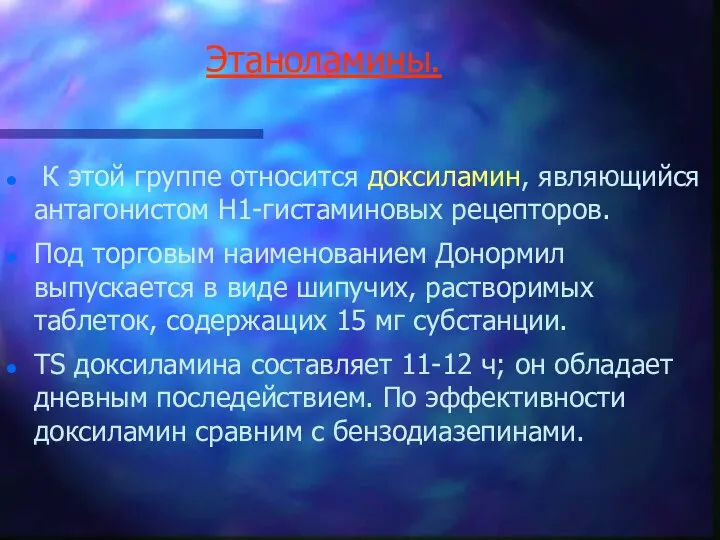 Этаноламины.

К этой группе относится доксиламин, являющийся антагонистом Н1-гистаминовых рецепторов.

Под торговым наименованием Донормил выпускается в виде шипучих, растворимых таблеток, содержащих 15 мг субстанции.

TS доксиламина составляет 11-12 ч; он обладает дневным последействием. По эффективности доксиламин сравним с бензодиазепинами.